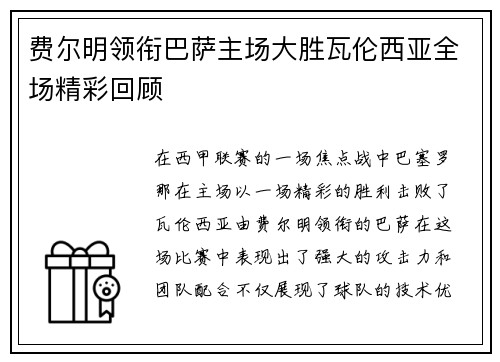 费尔明领衔巴萨主场大胜瓦伦西亚全场精彩回顾

在西甲联赛的一场焦点战中巴塞罗那在主场以一场精彩的胜利击败了瓦伦西亚由费尔明领衔的巴萨在这场比赛中表现出了强大的攻击力和团队配合不仅展现了球队的技术优